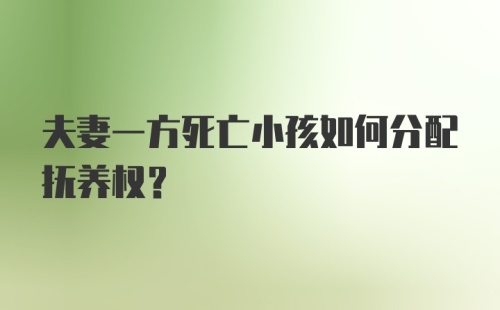 夫妻一方死亡小孩如何分配抚养权?